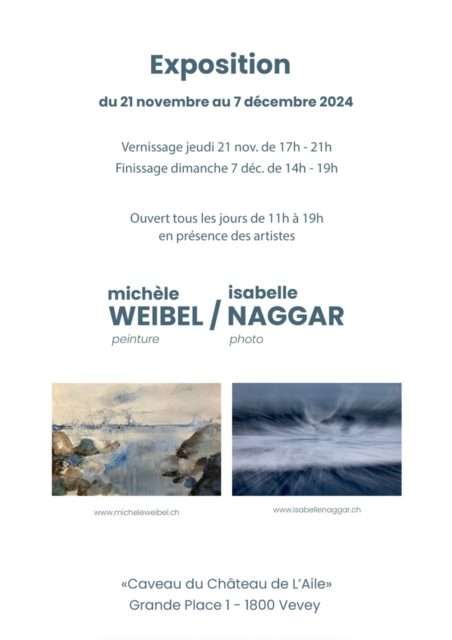 Exposition

du 21 novembre au 7 décembre 2024

Vernissage jeudi 21 nov. de 17h - 21h
Finissage dimanche 7 déc. de 14h - 19h

Ouvert tous les jours de 11h à 19h
en présence des artistes

michèle
WEIBEL
peinture

/

isabelle
NAGGAR
photo

www.micheleweibel.ch

www.isabellenaggar.ch

«Caveau du Château de L'Aile»
Grande Place 1 - 1800 Vevey